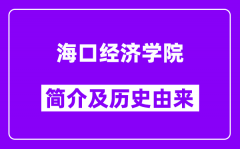 海口经济学院

简介及历史由来